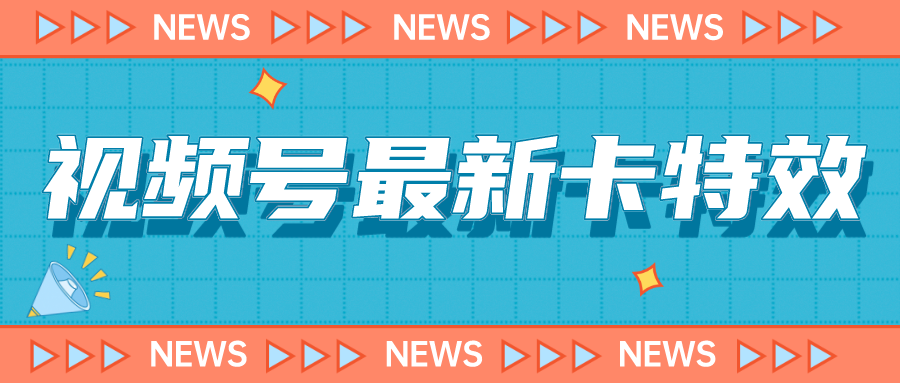 NEWS NEWS NEWS

视频号最新卡特效

NEWS NEWS NEWS